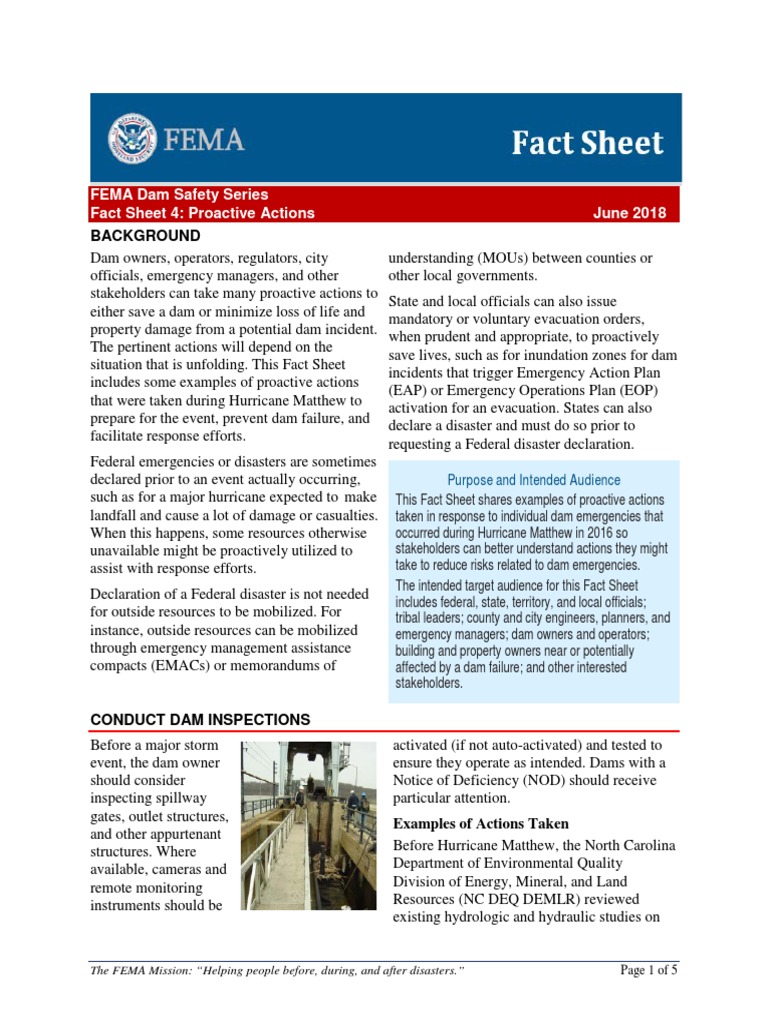 FEMA

Fact Sheet

FEMA Dam Safety Series
Fact Sheet 4: Proactive Actions June 2018

BACKGROUND

Dam owners, operators, regulators, city officials, emergency managers, and other stakeholders can take many proactive actions to either save a dam or minimize loss of life and property damage from a potential dam incident. The pertinent actions will depend on the situation that is unfolding. This Fact Sheet includes some examples of proactive actions that were taken during Hurricane Matthew to prepare for the event, prevent dam failure, and facilitate response efforts.

Federal emergencies or disasters are sometimes declared prior to an event actually occurring, such as for a major hurricane expected to make landfall and cause a lot of damage or casualties. When this happens, some resources otherwise unavailable might be proactively utilized to assist with response efforts.

Declaration of a Federal disaster is not needed for outside resources to be mobilized. For instance, outside resources can be mobilized through emergency management assistance compacts (EMACs) or memorandums of understanding (MOUs) between counties or other local governments.

State and local officials can also issue mandatory or voluntary evacuation orders, when prudent and appropriate, to proactively save lives, such as for inundation zones for dam incidents that trigger Emergency Action Plan (EAP) or Emergency Operations Plan (EOP) activation for an evacuation. States can also declare a disaster and must do so prior to requesting a Federal disaster declaration.

Purpose and Intended Audience

This Fact Sheet shares examples of proactive actions taken in response to individual dam emergencies that occurred during Hurricane Matthew in 2016 so stakeholders can better understand actions they might take to reduce risks related to dam emergencies.

The intended target audience for this Fact Sheet includes federal, state, territory, and local officials; tribal leaders; county and city engineers, planners, and emergency managers; dam owners and operators; building and property owners near or potentially affected by a dam failure; and other interested stakeholders.

CONDUCT DAM INSPECTIONS

Before a major storm event, the dam owner should consider inspecting spillway gates, outlet structures, and other appurtenant structures. Where available, cameras and remote monitoring instruments should be activated (if not auto-activated) and tested to ensure they operate as intended. Dams with a Notice of Deficiency (NOD) should receive particular attention.

Examples of Actions Taken

Before Hurricane Matthew, the North Carolina Department of Environmental Quality Division of Energy, Mineral, and Land Resources (NC DEQ DEMLR) reviewed existing hydrologic and hydraulic studies on

The FEMA Mission: "Helping people before, during, and after disasters." Page 1 of 5